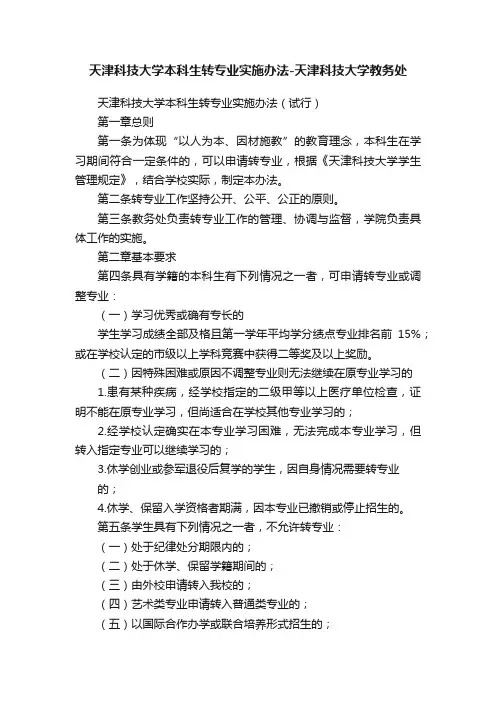 天津科技大学本科生转专业实施办法-天津科技大学教务处

天津科技大学本科生转专业实施办法（试行）

第一章总则

第一条为体现“以人为本、因材施教”的教育理念，本科生在学习期间符合一定条件的，可以申请转专业，根据《天津科技大学学生管理规定》，结合学校实际，制定本办法。

第二条转专业工作坚持公开、公平、公正的原则。

第三条教务处负责转专业工作的管理、协调与监督，学院负责具体工作的实施。

第二章基本要求

第四条具有学籍的本科生有下列情况之一者，可申请转专业或调整专业：

（一）学习优秀或确有专长的

学生学习成绩全部及格且第一学年平均学分绩点专业排名前 15%；或在学校认定的市级以上学科竞赛中获得二等奖及以上奖励。

（二）因特殊困难或原因不调整专业则无法继续在原专业学习的

1.患有某种疾病，经学校指定的二级甲等以上医疗单位检查，证明不能在原专业学习，但尚适合在学校其他专业学习的；

2.经学校认定确实在本专业学习困难，无法完成本专业学习，但转入指定专业可以继续学习的；

3.休学创业或参军退役后复学的学生，因自身情况需要转专业的；

4.休学、保留入学资格者期满，因本专业已撤销或停止招生的。

第五条学生具有下列情况之一者，不允许转专业：

（一）处于纪律处分期限内的；

（二）处于休学、保留学籍期间的；

（三）由外校申请转入我校的；

（四）艺术类专业申请转入普通类专业的；

（五）以国际合作办学或联合培养形式招生的；